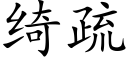 绮疏